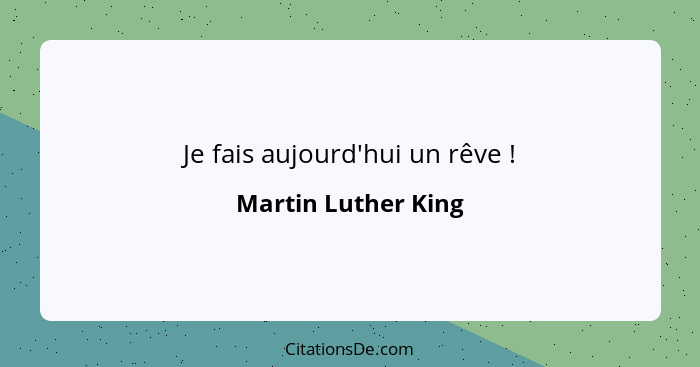 Je fais aujourd'hui un rêve !

Martin Luther King

CitationsDe.com